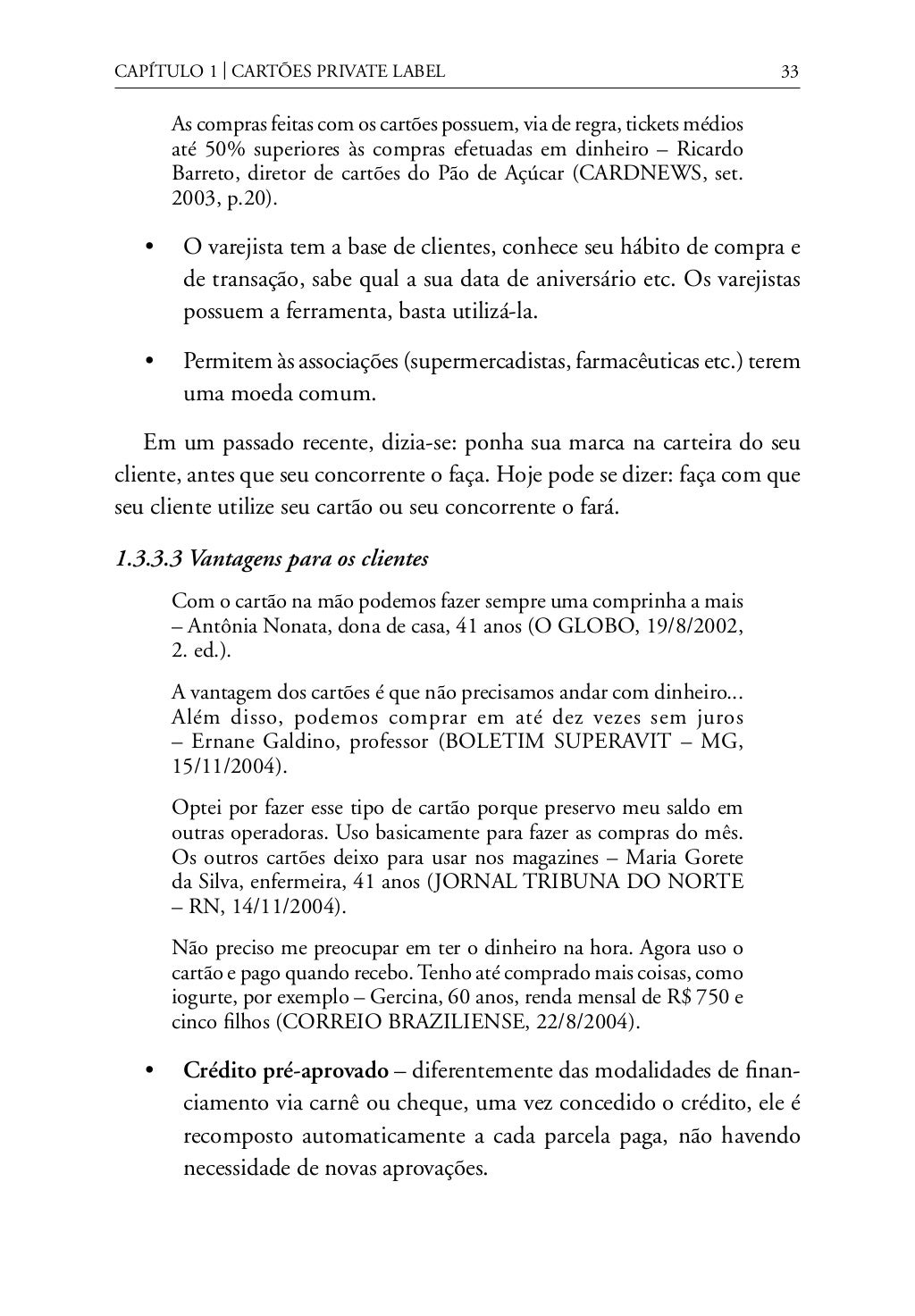 CAPÍTULO 1 | CARTÕES PRIVATE LABEL 33

As compras feitas com os cartões possuem, via de regra, tickets médios até 50% superiores às compras efetuadas em dinheiro – Ricardo Barreto, diretor de cartões do Pão de Açúcar (CARDNEWS, set. 2003, p.20).

• O varejista tem a base de clientes, conhece seu hábito de compra e de transação, sabe qual a sua data de aniversário etc. Os varejistas possuem a ferramenta, basta utilizá-la.

• Permitem às associações (supermercadistas, farmacêuticas etc.) terem uma moeda comum.

Em um passado recente, dizia-se: ponha sua marca na carteira do seu cliente, antes que seu concorrente o faça. Hoje pode se dizer: faça com que seu cliente utilize seu cartão ou seu concorrente o fará.

1.3.3.3 Vantagens para os clientes

Com o cartão na mão podemos fazer sempre uma comprinha a mais – Antônia Nonata, dona de casa, 41 anos (O GLOBO, 19/8/2002, 2. ed.).

A vantagem dos cartões é que não precisamos andar com dinheiro... Além disso, podemos comprar em até dez vezes sem juros – Ernane Galdino, professor (BOLETIM SUPERAVIT – MG, 15/11/2004).

Optei por fazer esse tipo de cartão porque preservo meu saldo em outras operadoras. Uso basicamente para fazer as compras do mês. Os outros cartões deixo para usar nos magazines – Maria Gorete da Silva, enfermeira, 41 anos (JORNAL TRIBUNA DO NORTE – RN, 14/11/2004).

Não preciso me preocupar em ter o dinheiro na hora. Agora uso o cartão e pago quando recebo. Tenho até comprado mais coisas, como iogurte, por exemplo – Gercina, 60 anos, renda mensal de R$ 750 e cinco filhos (CORREIO BRAZILIENSE, 22/8/2004).

• Crédito pré-aprovado – diferentemente das modalidades de financiamento via carnê ou cheque, uma vez concedido o crédito, ele é recomposto automaticamente a cada parcela paga, não havendo necessidade de novas aprovações.